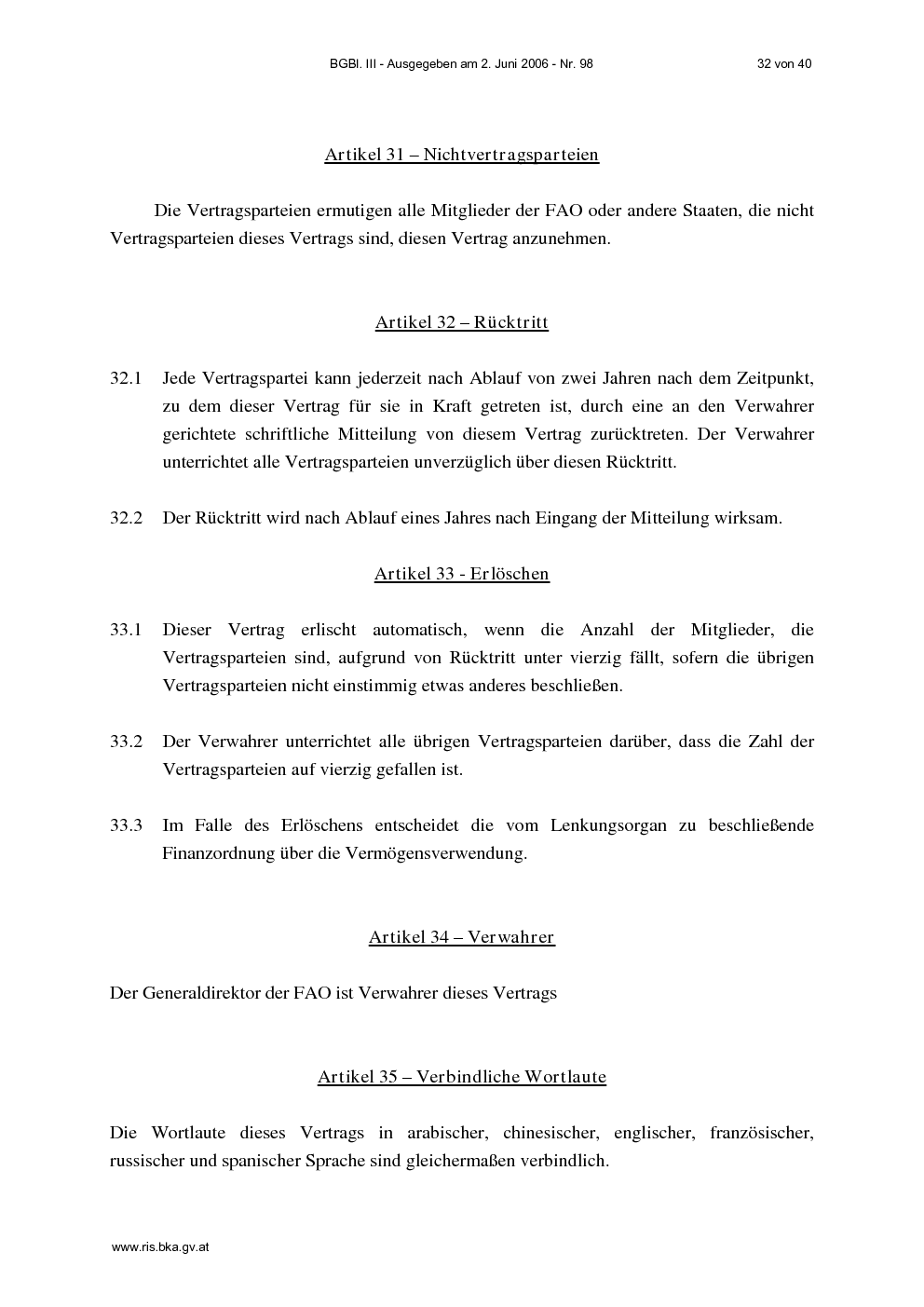 BGBl. III - Ausgegeben am 2. Juni 2006 - Nr. 98 32 von 40

Artikel 31 – Nichtvertragsparteien

Die Vertragsparteien ermutigen alle Mitglieder der FAO oder andere Staaten, die nicht Vertragsparteien dieses Vertrags sind, diesen Vertrag anzunehmen.

Artikel 32 – Rücktritt

32.1 Jede Vertragspartei kann jederzeit nach Ablauf von zwei Jahren nach dem Zeitpunkt, zu dem dieser Vertrag für sie in Kraft getreten ist, durch eine an den Verwahrer gerichtete schriftliche Mitteilung von diesem Vertrag zurücktreten. Der Verwahrer unterrichtet alle Vertragsparteien unverzüglich über diesen Rücktritt.

32.2 Der Rücktritt wird nach Ablauf eines Jahres nach Eingang der Mitteilung wirksam.

Artikel 33 - Erlöschen

33.1 Dieser Vertrag erlischt automatisch, wenn die Anzahl der Mitglieder, die Vertragsparteien sind, aufgrund von Rücktritt unter vierzig fällt, sofern die übrigen Vertragsparteien nicht einstimmig etwas anderes beschließen.

33.2 Der Verwahrer unterrichtet alle übrigen Vertragsparteien darüber, dass die Zahl der Vertragsparteien auf vierzig gefallen ist.

33.3 Im Falle des Erlöschens entscheidet die vom Lenkungsorgan zu beschließende Finanzordnung über die Vermögensverwendung.

Artikel 34 – Verwahrer

Der Generaldirektor der FAO ist Verwahrer dieses Vertrags

Artikel 35 – Verbindliche Wortlaute

Die Wortlaute dieses Vertrags in arabischer, chinesischer, englischer, französischer, russischer und spanischer Sprache sind gleichermaßen verbindlich.

www.ris.bka.gv.at